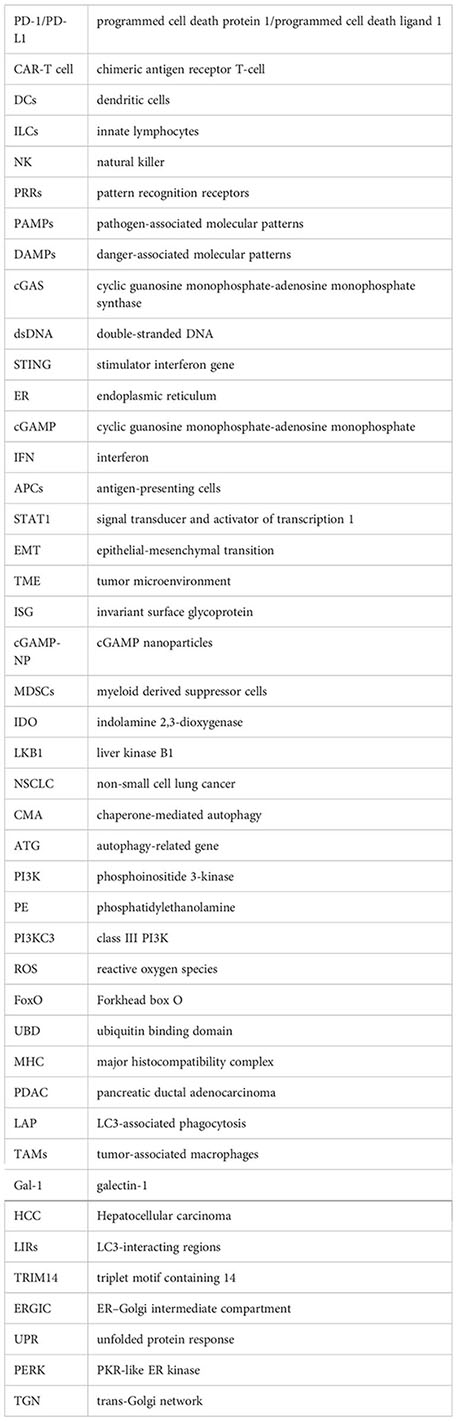 | | |
|---|---|
| PD-1/PD-L1 | programmed cell death protein 1/programmed cell death ligand 1 |
| CAR-T cell | chimeric antigen receptor T-cell |
| DCs | dendritic cells |
| ILCs | innate lymphocytes |
| NK | natural killer |
| PRRs | pattern recognition receptors |
| PAMPs | pathogen-associated molecular patterns |
| DAMPs | danger-associated molecular patterns |
| cGAS | cyclic guanosine monophosphate-adenosine monophosphate synthase |
| dsDNA | double-stranded DNA |
| STING | stimulator interferon gene |
| ER | endoplasmic reticulum |
| cGAMP | cyclic guanosine monophosphate-adenosine monophosphate |
| IFN | interferon |
| APCs | antigen-presenting cells |
| STAT1 | signal transducer and activator of transcription 1 |
| EMT | epithelial-mesenchymal transition |
| TME | tumor microenvironment |
| ISG | invariant surface glycoprotein |
| cGAMP-NP | cGAMP nanoparticles |
| MDSCs | myeloid derived suppressor cells |
| IDO | indolamine 2,3-dioxygenase |
| LKB1 | liver kinase B1 |
| NSCLC | non-small cell lung cancer |
| CMA | chaperone-mediated autophagy |
| ATG | autophagy-related gene |
| PI3K | phosphoinositide 3-kinase |
| PE | phosphatidylethanolamine |
| PI3KC3 | class III PI3K |
| ROS | reactive oxygen species |
| FoxO | Forkhead box O |
| UBD | ubiquitin binding domain |
| MHC | major histocompatibility complex |
| PDAC | pancreatic ductal adenocarcinoma |
| LAP | LC3-associated phagocytosis |
| TAMs | tumor-associated macrophages |
| Gal-1 | galectin-1 |
| HCC | Hepatocellular carcinoma |
| LIRs | LC3-interacting regions |
| TRIM14 | triplet motif containing 14 |
| ERGIC | ER–Golgi intermediate compartment |
| UPR | unfolded protein response |
| PERK | PKR-like ER kinase |
| TGN | trans-Golgi network |